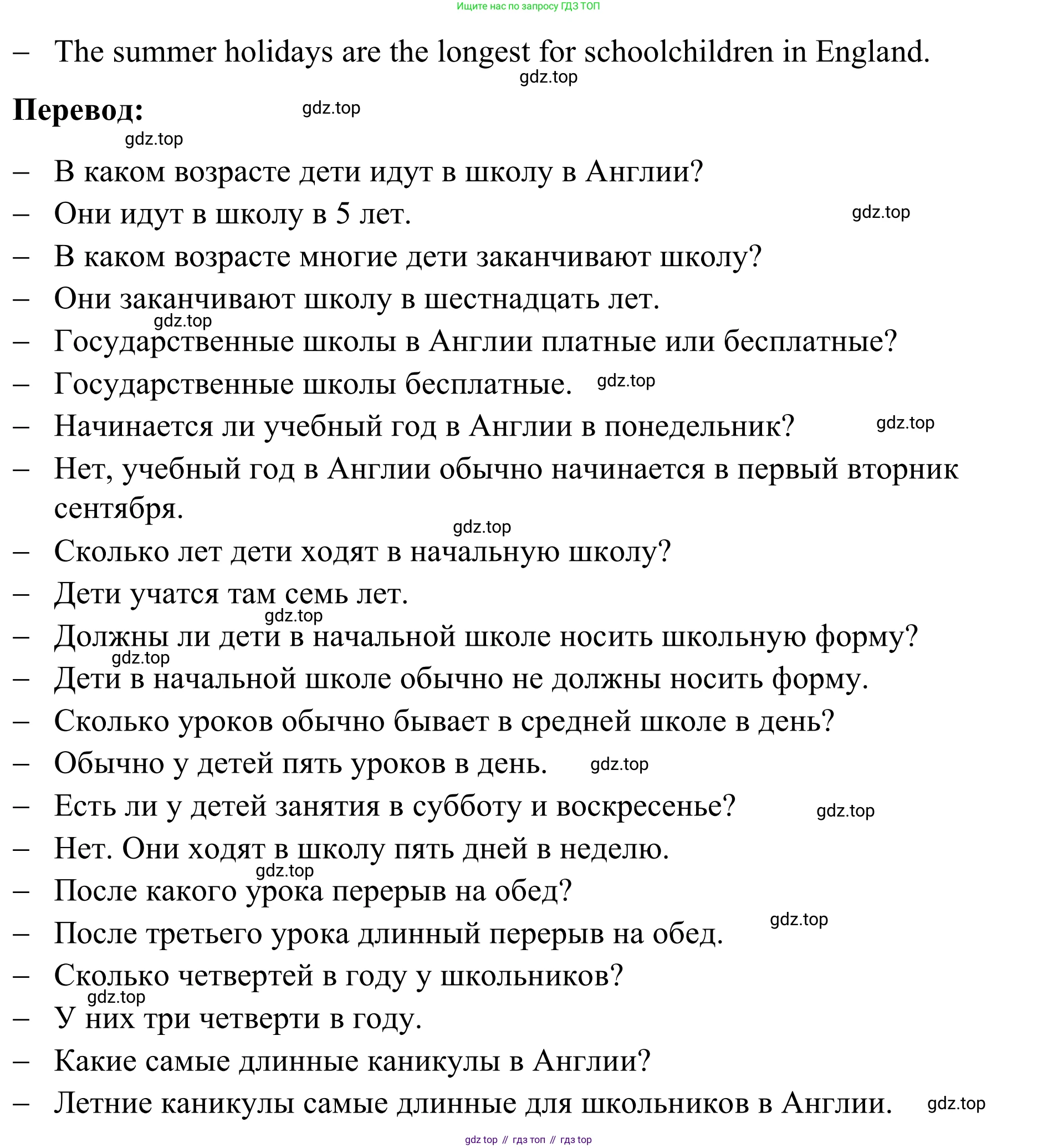 Ищите нас по запросу ГДЗ ТОП

– The summer holidays are the longest for schoolchildren in England.

gdz.top

**Перевод:** gdz.top

gdz.top

– В каком возрасте дети идут в школу в Англии?
– Они идут в школу в 5 лет. gdz.top
– В каком возрасте многие дети заканчивают школу?
– Они заканчивают школу в шестнадцать лет.
gdz.top
– Государственные школы в Англии платные или бесплатные?
– Государственные школы бесплатные. gdz.top
– Начинается ли учебный год в Англии в понедельник? gdz.top
– Нет, учебный год в Англии обычно начинается в первый вторник сентября.
gdz.top
– Сколько лет дети ходят в начальную школу?
– Дети учатся там семь лет.
gdz.top
– Должны ли дети в начальной школе носить школьную форму?
gdz.top
– Дети в начальной школе обычно не должны носить форму.
– Сколько уроков обычно бывает в средней школе в день?
– Обычно у детей пять уроков в день. gdz.top
– Есть ли у детей занятия в субботу и воскресенье? gdz.top
– Нет. Они ходят в школу пять дней в неделю.
gdz.top
– После какого урока перерыв на обед?
– После третьего урока длинный перерыв на обед. gdz.top
– Сколько четвертей в году у школьников?
gdz.top
– У них три четверти в году.
– Какие самые длинные каникулы в Англии?
– Летние каникулы самые длинные для школьников в Англии. gdz.top

gdz top // гдз топ // гдз top